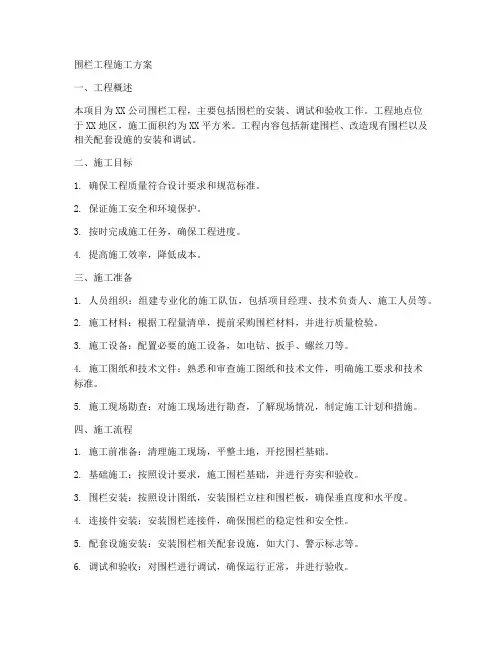 围栏工程施工方案

一、工程概述

本项目为XX公司围栏工程，主要包括围栏的安装、调试和验收工作。工程地点位于XX地区，施工面积约为XX平方米。工程内容包括新建围栏、改造现有围栏以及相关配套设施的安装和调试。

二、施工目标

1. 确保工程质量符合设计要求和规范标准。

2. 保证施工安全和环境保护。

3. 按时完成施工任务，确保工程进度。

4. 提高施工效率，降低成本。

三、施工准备

1. 人员组织：组建专业化的施工队伍，包括项目经理、技术负责人、施工人员等。

2. 施工材料：根据工程量清单，提前采购围栏材料，并进行质量检验。

3. 施工设备：配置必要的施工设备，如电钻、扳手、螺丝刀等。

4. 施工图纸和技术文件：熟悉和审查施工图纸和技术文件，明确施工要求和技术标准。

5. 施工现场勘查：对施工现场进行勘查，了解现场情况，制定施工计划和措施。

四、施工流程

1. 施工前准备：清理施工现场，平整土地，开挖围栏基础。

2. 基础施工：按照设计要求，施工围栏基础，并进行夯实和验收。

3. 围栏安装：按照设计图纸，安装围栏立柱和围栏板，确保垂直度和水平度。

4. 连接件安装：安装围栏连接件，确保围栏的稳定性和安全性。

5. 配套设施安装：安装围栏相关配套设施，如大门、警示标志等。

6. 调试和验收：对围栏进行调试，确保运行正常，并进行验收。